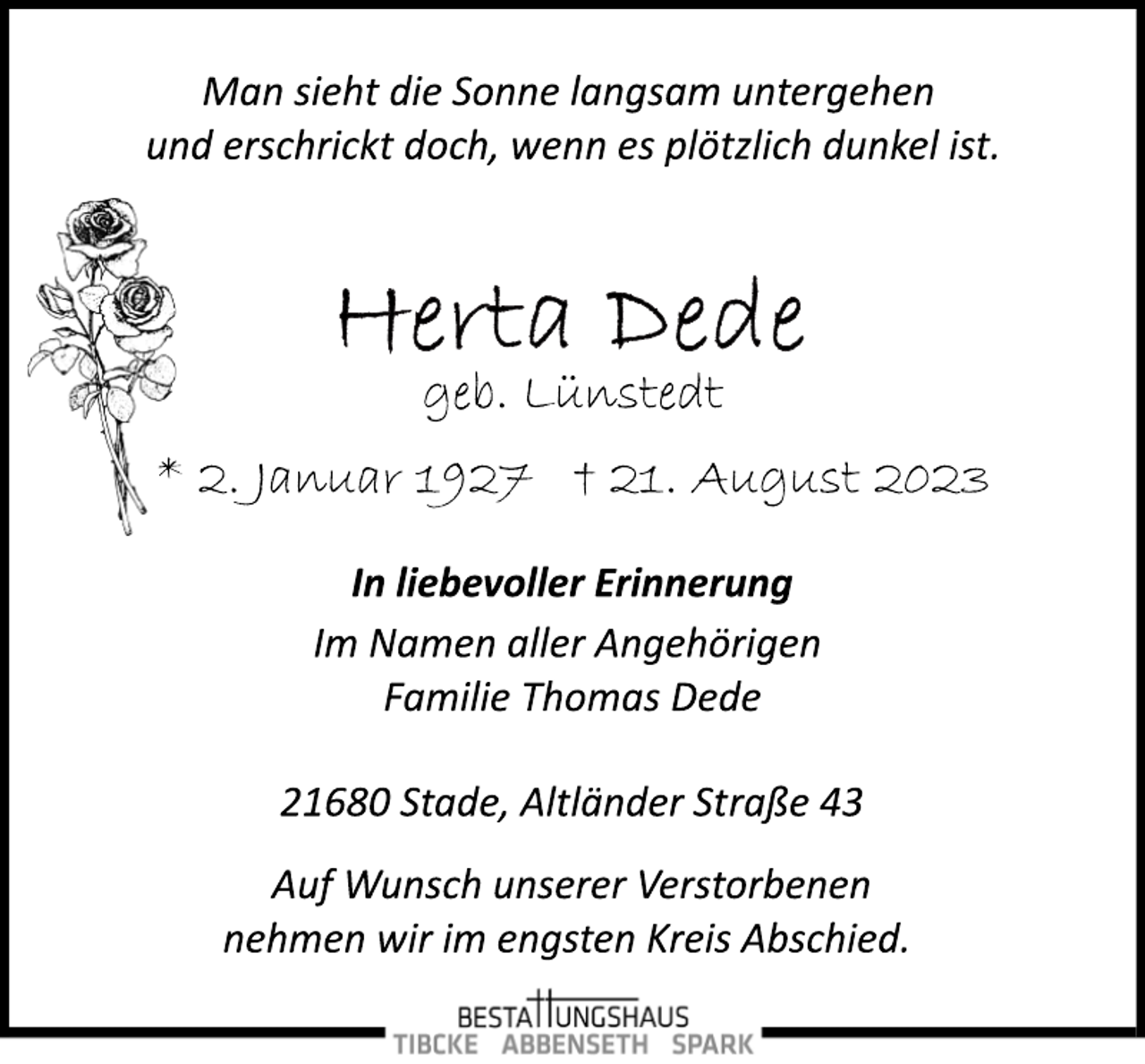 Man sieht die Sonne langsam untergehen
und erschrickt doch, wenn es plötzlich dunkel ist.

Herta Dede
geb. Lünstedt
* 2. Januar 1927 † 21. August 2023

In liebevoller Erinnerung
Im Namen aller Angehörigen
Familie Thomas Dede

21680 Stade, Altländer Straße 43

Auf Wunsch unserer Verstorbenen
nehmen wir im engsten Kreis Abschied.

BESTATTUNGSHAUS
TIBCKE ABBENSETH SPARK